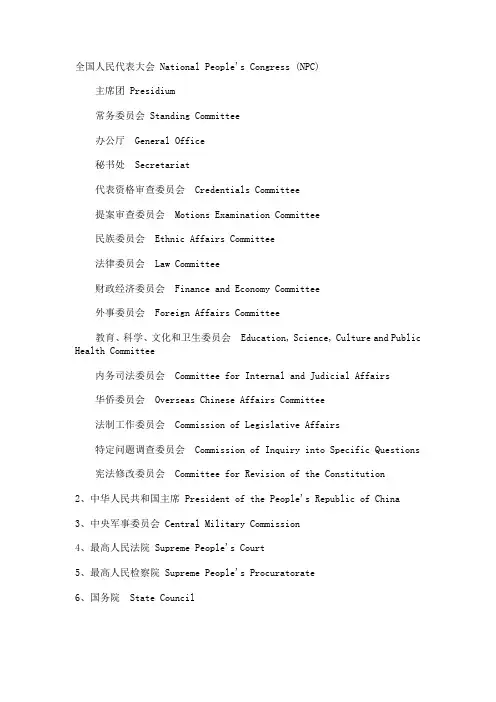 全国人民代表大会 National People's Congress (NPC)

主席团 Presidium

常务委员会 Standing Committee

办公厅 General Office

秘书处 Secretariat

代表资格审查委员会 Credentials Committee

提案审查委员会 Motions Examination Committee

民族委员会 Ethnic Affairs Committee

法律委员会 Law Committee

财政经济委员会 Finance and Economy Committee

外事委员会 Foreign Affairs Committee

教育、科学、文化和卫生委员会 Education, Science, Culture and Public Health Committee

内务司法委员会 Committee for Internal and Judicial Affairs

华侨委员会 Overseas Chinese Affairs Committee

法制工作委员会 Commission of Legislative Affairs

特定问题调查委员会 Commission of Inquiry into Specific Questions

宪法修改委员会 Committee for Revision of the Constitution

2、中华人民共和国主席 President of the People's Republic of China

3、中央军事委员会 Central Military Commission

4、最高人民法院 Supreme People's Court

5、最高人民检察院 Supreme People's Procuratorate

6、国务院 State Council